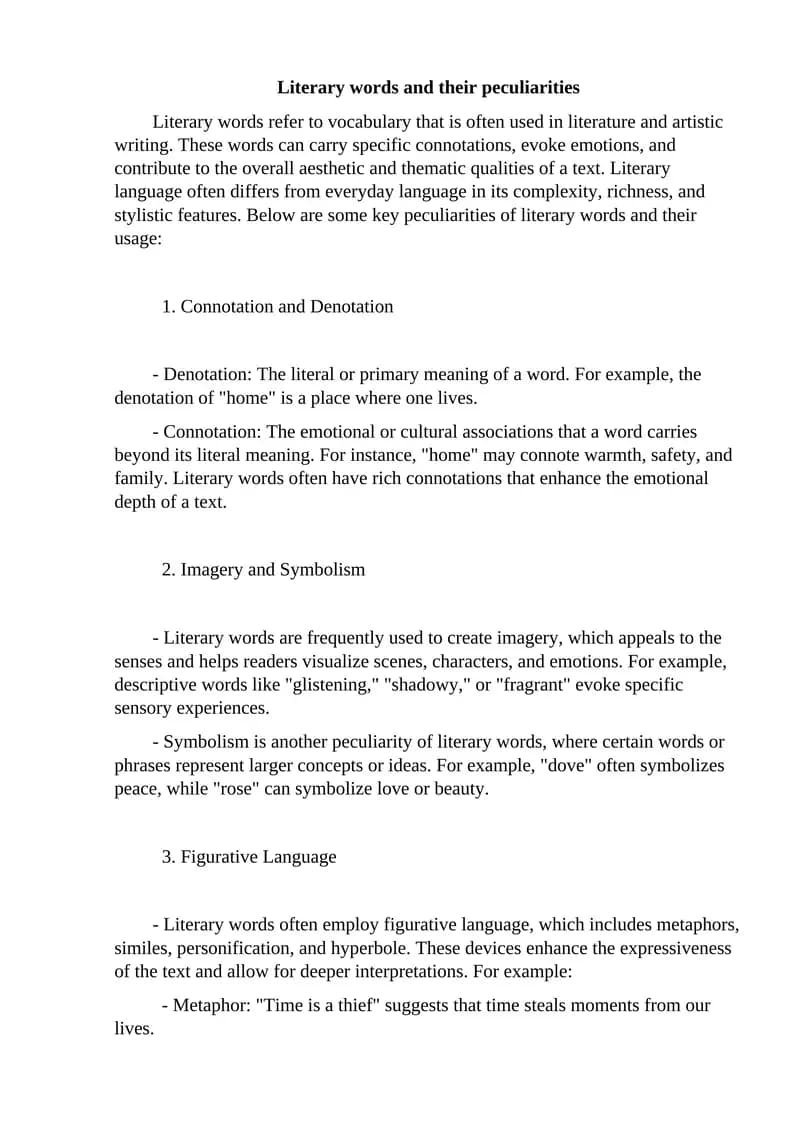 Literary words and their peculiarities

Literary words refer to vocabulary that is often used in literature and artistic writing. These words can carry specific connotations, evoke emotions, and contribute to the overall aesthetic and thematic qualities of a text. Literary language often differs from everyday language in its complexity, richness, and stylistic features. Below are some key peculiarities of literary words and their usage:

1. Connotation and Denotation

- Denotation: The literal or primary meaning of a word. For example, the denotation of "home" is a place where one lives.

- Connotation: The emotional or cultural associations that a word carries beyond its literal meaning. For instance, "home" may connote warmth, safety, and family. Literary words often have rich connotations that enhance the emotional depth of a text.

2. Imagery and Symbolism

- Literary words are frequently used to create imagery, which appeals to the senses and helps readers visualize scenes, characters, and emotions. For example, descriptive words like "glistening," "shadowy," or "fragrant" evoke specific sensory experiences.

- Symbolism is another peculiarity of literary words, where certain words or phrases represent larger concepts or ideas. For example, "dove" often symbolizes peace, while "rose" can symbolize love or beauty.

3. Figurative Language

- Literary words often employ figurative language, which includes metaphors, similes, personification, and hyperbole. These devices enhance the expressiveness of the text and allow for deeper interpretations. For example:

- Metaphor: "Time is a thief" suggests that time steals moments from our lives.